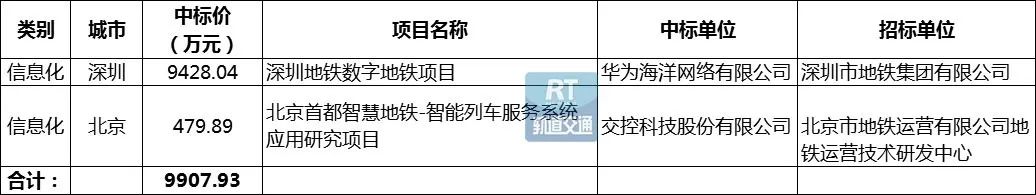 | 类别 | 城市 | 中标价（万元） | 项目名称 | 中标单位 | 招标单位 |
|---|---|---|---|---|---|
| 信息化 | 深圳 | 9428.04 | 深圳地铁数字地铁项目 | 华为海洋网络有限公司 | 深圳市地铁集团有限公司 |
| 信息化 | 北京 | 479.89 | 北京首都智慧地铁-智能列车服务系统应用研究项目 | 交控科技股份有限公司 | 北京市地铁运营有限公司地铁运营技术研发中心 |
| 合计： |  | 9907.93 |  |  |  |

RT 轨道交通